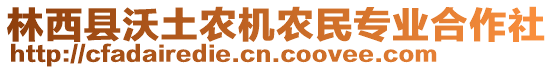 林西县沃土农机农民专业合作社
http://cfadairedie.cn.coovee.com